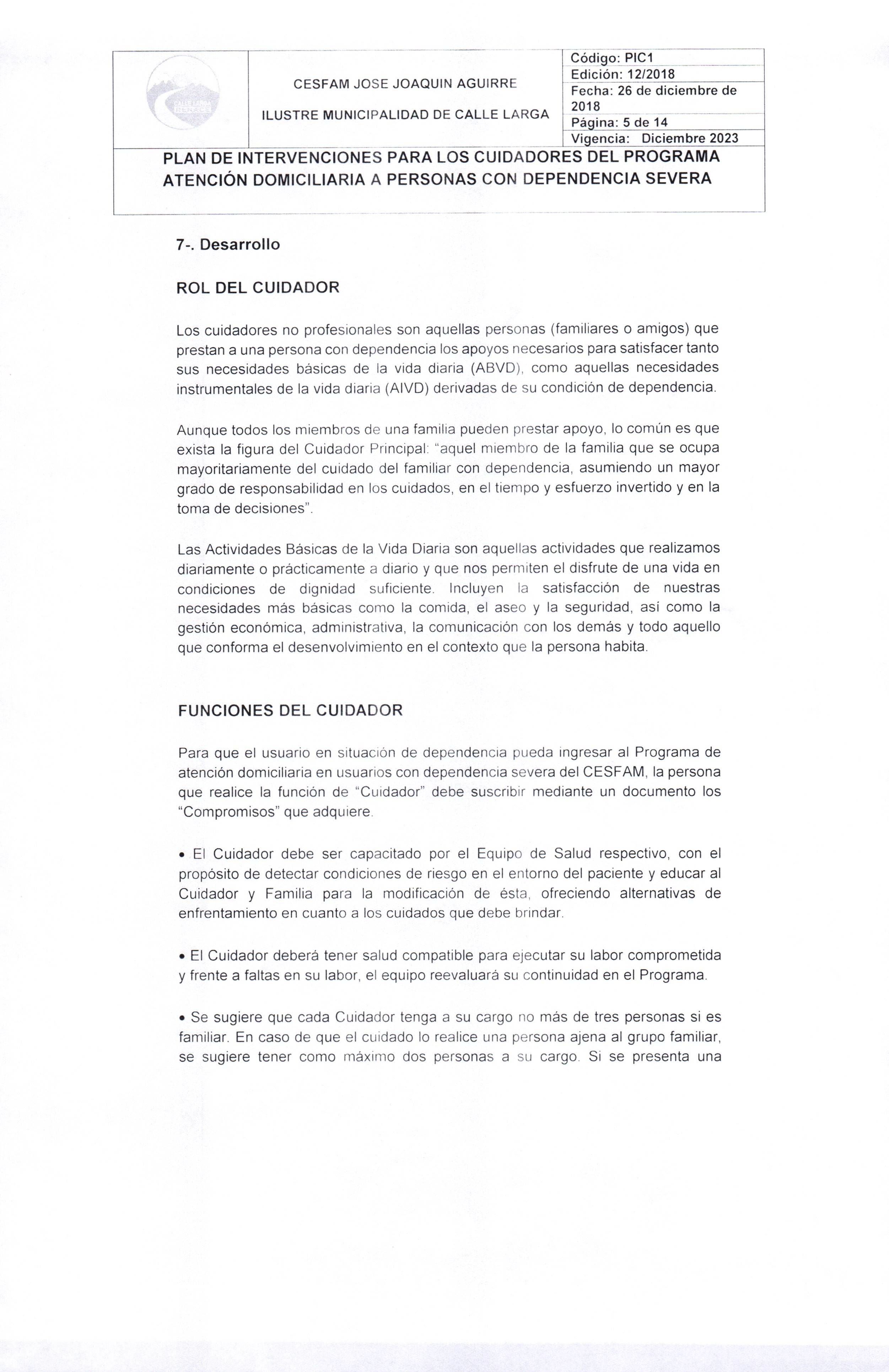 CALLE LARGA RENACE

CESFAM JOSE JOAQUIN AGUIRRE

ILUSTRE MUNICIPALIDAD DE CALLE LARGA

Código: PIC1
Edición: 12/2018
Fecha: 26 de diciembre de 2018
Página: 5 de 14
Vigencia: Diciembre 2023

PLAN DE INTERVENCIONES PARA LOS CUIDADORES DEL PROGRAMA ATENCIÓN DOMICILIARIA A PERSONAS CON DEPENDENCIA SEVERA

7-. Desarrollo

ROL DEL CUIDADOR

Los cuidadores no profesionales son aquellas personas (familiares o amigos) que prestan a una persona con dependencia los apoyos necesarios para satisfacer tanto sus necesidades básicas de la vida diaria (ABVD), como aquellas necesidades instrumentales de la vida diaria (AIVD) derivadas de su condición de dependencia.

Aunque todos los miembros de una familia pueden prestar apoyo, lo común es que exista la figura del Cuidador Principal: "aquel miembro de la familia que se ocupa mayoritariamente del cuidado del familiar con dependencia, asumiendo un mayor grado de responsabilidad en los cuidados, en el tiempo y esfuerzo invertido y en la toma de decisiones".

Las Actividades Básicas de la Vida Diaria son aquellas actividades que realizamos diariamente o prácticamente a diario y que nos permiten el disfrute de una vida en condiciones de dignidad suficiente. Incluyen la satisfacción de nuestras necesidades más básicas como la comida, el aseo y la seguridad, así como la gestión económica, administrativa, la comunicación con los demás y todo aquello que conforma el desenvolvimiento en el contexto que la persona habita.

FUNCIONES DEL CUIDADOR

Para que el usuario en situación de dependencia pueda ingresar al Programa de atención domiciliaria en usuarios con dependencia severa del CESFAM, la persona que realice la función de "Cuidador" debe suscribir mediante un documento los "Compromisos" que adquiere.

• El Cuidador debe ser capacitado por el Equipo de Salud respectivo, con el propósito de detectar condiciones de riesgo en el entorno del paciente y educar al Cuidador y Familia para la modificación de ésta, ofreciendo alternativas de enfrentamiento en cuanto a los cuidados que debe brindar.

• El Cuidador deberá tener salud compatible para ejecutar su labor comprometida y frente a faltas en su labor, el equipo reevaluará su continuidad en el Programa.

• Se sugiere que cada Cuidador tenga a su cargo no más de tres personas si es familiar. En caso de que el cuidado lo realice una persona ajena al grupo familiar, se sugiere tener como máximo dos personas a su cargo. Si se presenta una